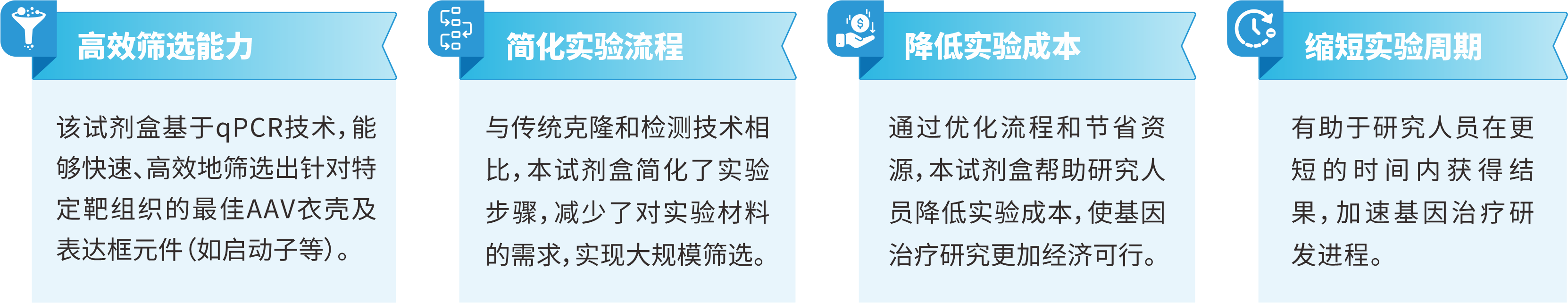 高效筛选能力

该试剂盒基于qPCR技术，能够快速、高效地筛选出针对特定靶组织的最佳AAV衣壳及表达框元件（如启动子等）。

简化实验流程

与传统克隆和检测技术相比，本试剂盒简化了实验步骤，减少了对实验材料的需求，实现大规模筛选。

降低实验成本

通过优化流程和节省资源，本试剂盒帮助研究人员降低实验成本，使基因治疗研究更加经济可行。

缩短实验周期

有助于研究人员在更短的时间内获得结果，加速基因治疗研发进程。